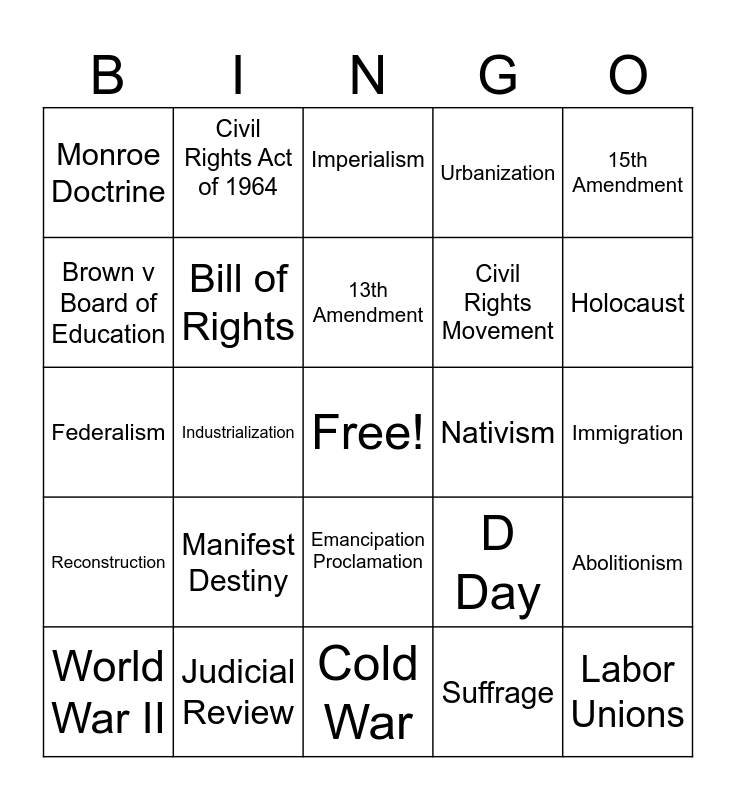 | B | I | N | G | O |
|---|---|---|---|---|
| Monroe Doctrine | Civil Rights Act of 1964 | Imperialism | Urbanization | 15th Amendment |
| Brown v Board of Education | Bill of Rights | 13th Amendment | Civil Rights Movement | Holocaust |
| Federalism | Industrialization | Free! | Nativism | Immigration |
| Reconstruction | Manifest Destiny | Emancipation Proclamation | D Day | Abolitionism |
| World War II | Judicial Review | Cold War | Suffrage | Labor Unions |